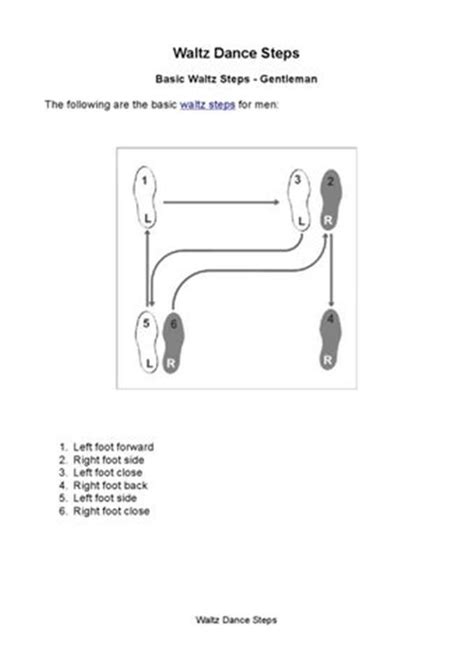 Waltz Dance Steps

Basic Waltz Steps - Gentleman

The following are the basic waltz steps for men:

1
L
3
L
2
R
5
L
6
R
4
R

1. Left foot forward
2. Right foot side
3. Left foot close
4. Right foot back
5. Left foot side
6. Right foot close

Waltz Dance Steps